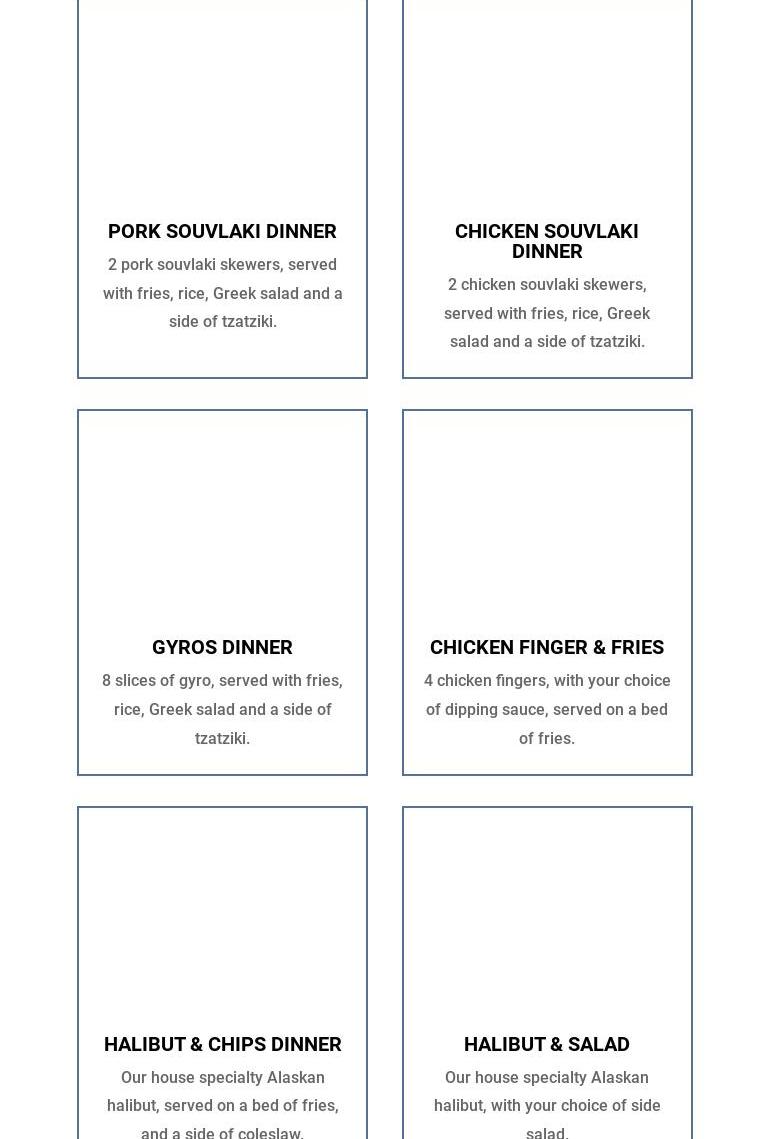 PORK SOUVLAKI DINNER

2 pork souvlaki skewers, served with fries, rice, Greek salad and a side of tzatziki.

CHICKEN SOUVLAKI DINNER

2 chicken souvlaki skewers, served with fries, rice, Greek salad and a side of tzatziki.

GYROS DINNER

8 slices of gyro, served with fries, rice, Greek salad and a side of tzatziki.

CHICKEN FINGER & FRIES

4 chicken fingers, with your choice of dipping sauce, served on a bed of fries.

HALIBUT & CHIPS DINNER

Our house specialty Alaskan halibut, served on a bed of fries, and a side of coleslaw.

HALIBUT & SALAD

Our house specialty Alaskan halibut, with your choice of side salad.